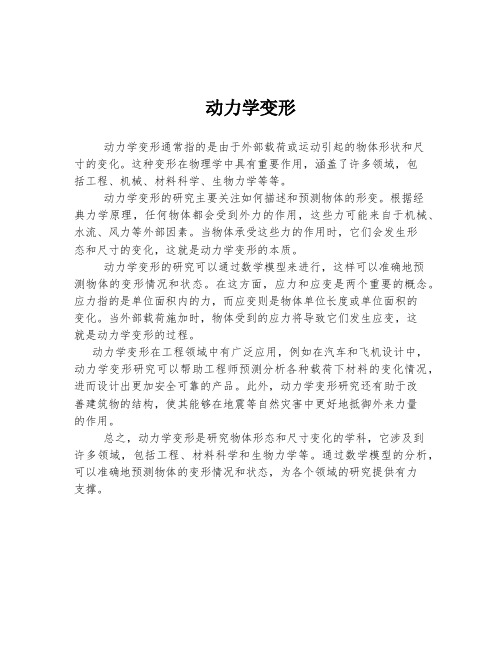 动力学变形

动力学变形通常指的是由于外部载荷或运动引起的物体形状和尺寸的变化。这种变形在物理学中具有重要作用，涵盖了许多领域，包括工程、机械、材料科学、生物力学等等。

动力学变形的研究主要关注如何描述和预测物体的形变。根据经典力学原理，任何物体都会受到外力的作用，这些力可能来自于机械、水流、风力等外部因素。当物体承受这些力的作用时，它们会发生形态和尺寸的变化，这就是动力学变形的本质。

动力学变形的研究可以通过数学模型来进行，这样可以准确地预测物体的变形情况和状态。在这方面，应力和应变是两个重要的概念。应力指的是单位面积内的力，而应变则是物体单位长度或单位面积的变化。当外部载荷施加时，物体受到的应力将导致它们发生应变，这就是动力学变形的过程。

动力学变形在工程领域中有广泛应用，例如在汽车和飞机设计中，动力学变形研究可以帮助工程师预测分析各种载荷下材料的变化情况，进而设计出更加安全可靠的产品。此外，动力学变形研究还有助于改善建筑物的结构，使其能够在地震等自然灾害中更好地抵御外来力量的作用。

总之，动力学变形是研究物体形态和尺寸变化的学科，它涉及到许多领域，包括工程、材料科学和生物力学等。通过数学模型的分析，可以准确地预测物体的变形情况和状态，为各个领域的研究提供有力支撑。